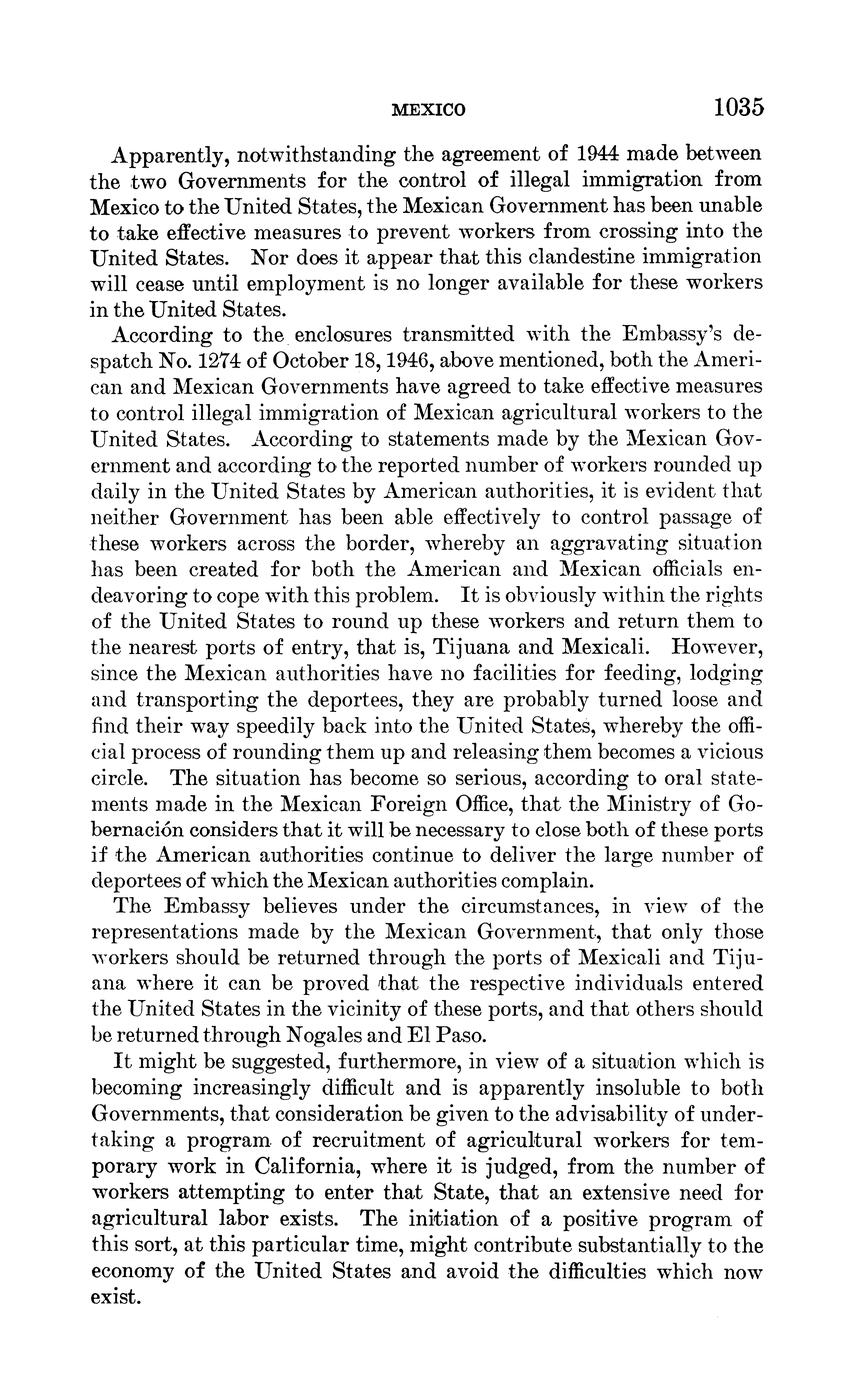 MEXICO 1035

Apparently, notwithstanding the agreement of 1944 made between the two Governments for the control of illegal immigration from Mexico to the United States, the Mexican Government has been unable to take effective measures to prevent workers from crossing into the United States. Nor does it appear that this clandestine immigration will cease until employment is no longer available for these workers in the United States.

According to the enclosures transmitted with the Embassy's despatch No. 1274 of October 18, 1946, above mentioned, both the American and Mexican Governments have agreed to take effective measures to control illegal immigration of Mexican agricultural workers to the United States. According to statements made by the Mexican Government and according to the reported number of workers rounded up daily in the United States by American authorities, it is evident that neither Government has been able effectively to control passage of these workers across the border, whereby an aggravating situation has been created for both the American and Mexican officials endeavoring to cope with this problem. It is obviously within the rights of the United States to round up these workers and return them to the nearest ports of entry, that is, Tijuana and Mexicali. However, since the Mexican authorities have no facilities for feeding, lodging and transporting the deportees, they are probably turned loose and find their way speedily back into the United States, whereby the official process of rounding them up and releasing them becomes a vicious circle. The situation has become so serious, according to oral statements made in the Mexican Foreign Office, that the Ministry of Gobernación considers that it will be necessary to close both of these ports if the American authorities continue to deliver the large number of deportees of which the Mexican authorities complain.

The Embassy believes under the circumstances, in view of the representations made by the Mexican Government, that only those workers should be returned through the ports of Mexicali and Tijuana where it can be proved that the respective individuals entered the United States in the vicinity of these ports, and that others should be returned through Nogales and El Paso.

It might be suggested, furthermore, in view of a situation which is becoming increasingly difficult and is apparently insoluble to both Governments, that consideration be given to the advisability of undertaking a program of recruitment of agricultural workers for temporary work in California, where it is judged, from the number of workers attempting to enter that State, that an extensive need for agricultural labor exists. The initiation of a positive program of this sort, at this particular time, might contribute substantially to the economy of the United States and avoid the difficulties which now exist.